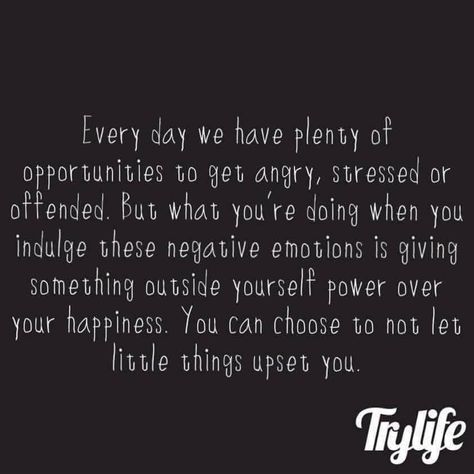 Every day we have plenty of opportunities to get angry, stressed or offended. But what you're doing when you indulge these negative emotions is giving something outside yourself power over your happiness. You can choose to not let little things upset you.

Trylife